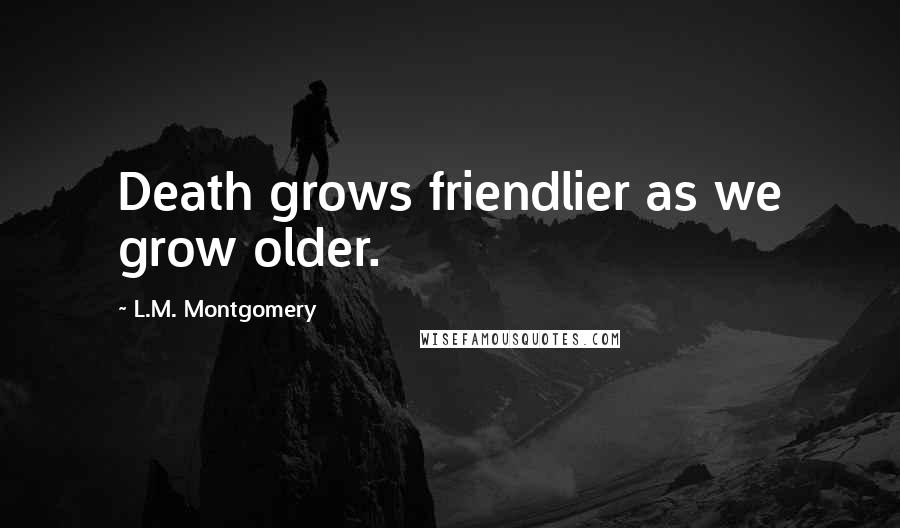 Death grows friendlier as we grow older.

~ L.M. Montgomery

WISEFAMOUSQUOTES.COM